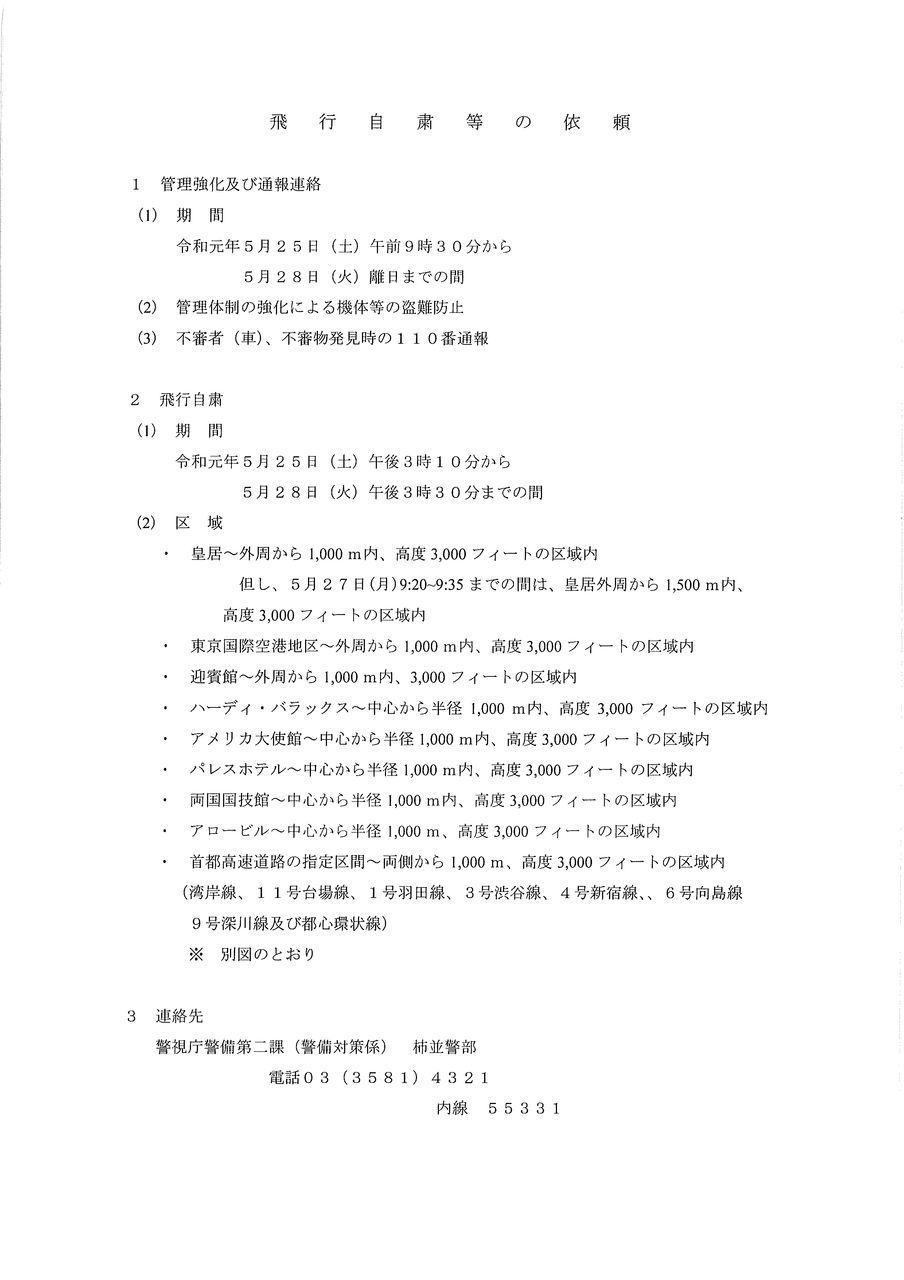 飛　行　自　粛　等　の　依　頼

1　管理強化及び通報連絡

(1)　期　間

令和元年５月２５日（土）午前９時３０分から

５月２８日（火）離日までの間

(2)　管理体制の強化による機体等の盗難防止

(3)　不審者（車）、不審物発見時の１１０番通報

2　飛行自粛

(1)　期　間

令和元年５月２５日（土）午後３時１０分から

５月２８日（火）午後３時３０分までの間

(2)　区　域

・　皇居～外周から 1,000 m内、高度 3,000 フィートの区域内

但し、５月２７日(月)9:20~9:35 までの間は、皇居外周から 1,500 m内、高度 3,000 フィートの区域内

・　東京国際空港地区～外周から 1,000 m内、高度 3,000 フィートの区域内

・　迎賓館～外周から 1,000 m内、3,000 フィートの区域内

・　ハーディ・バラックス～中心から半径 1,000 m内、高度 3,000 フィートの区域内

・　アメリカ大使館～中心から半径 1,000 m内、高度 3,000 フィートの区域内

・　パレスホテル～中心から半径 1,000 m内、高度 3,000 フィートの区域内

・　両国国技館～中心から半径 1,000 m内、高度 3,000 フィートの区域内

・　アロービル～中心から半径 1,000 m、高度 3,000 フィートの区域内

・　首都高速道路の指定区間～両側から 1,000 m、高度 3,000 フィートの区域内

（湾岸線、１１号台場線、１号羽田線、３号渋谷線、４号新宿線、、６号向島線

９号深川線及び都心環状線）

※　別図のとおり

3　連絡先

警視庁警備第二課（警備対策係）　柿並警部

電話０３（３５８１）４３２１

内線　５５３３１